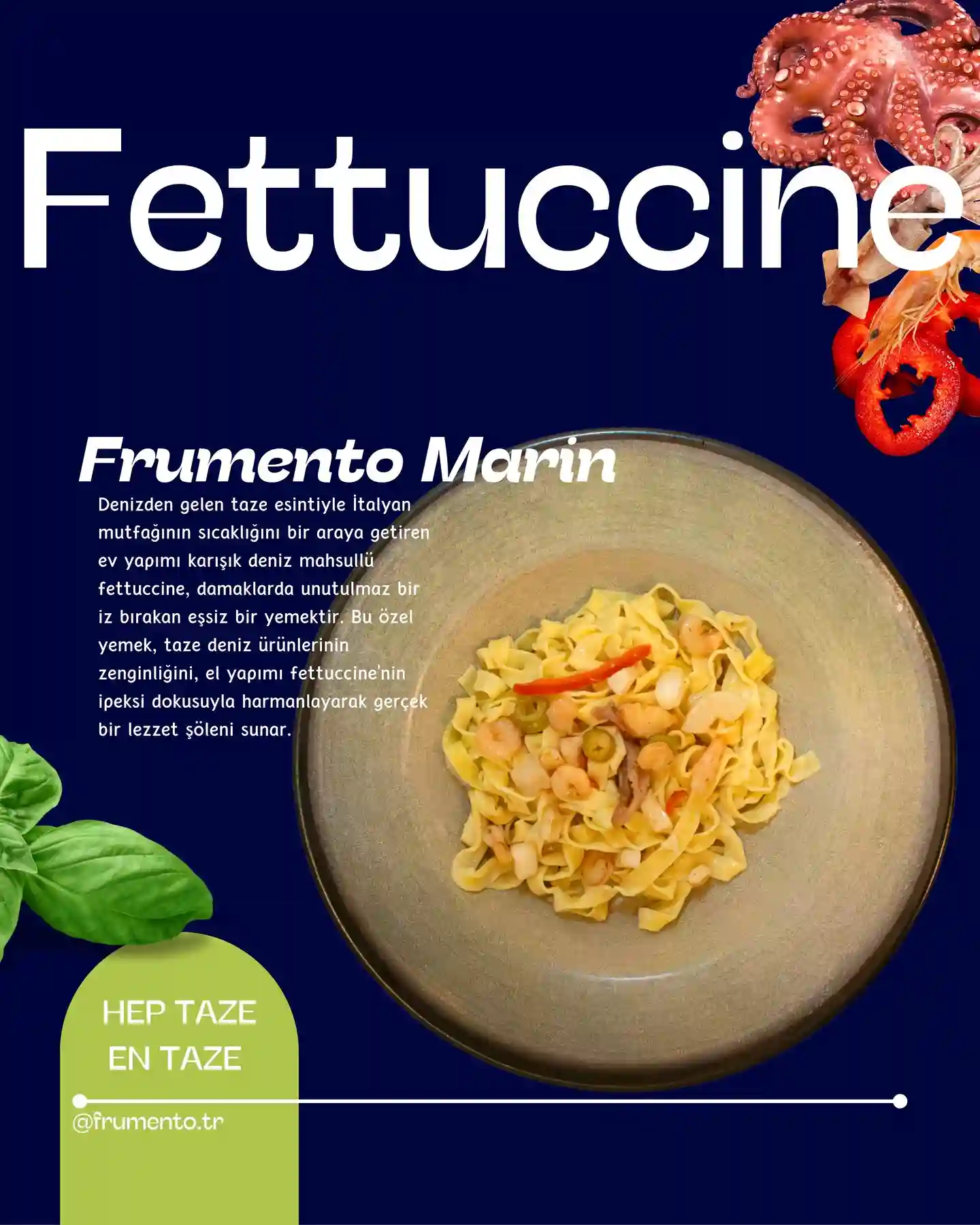 Fettuccine

Frumento Marin

Denizden gelen taze esintiyle İtalyan mutfağının sıcaklığını bir araya getiren ev yapımı karışık deniz mahsullü fettuccine, damaklarda unutulmaz bir iz bırakan eşsiz bir yemektir. Bu özel yemek, taze deniz ürünlerinin zenginliğini, el yapımı fettuccine'nin ipeksi dokusuyla harmanlayarak gerçek bir lezzet şöleni sunar.

HEP TAZE
EN TAZE

@frumento.tr